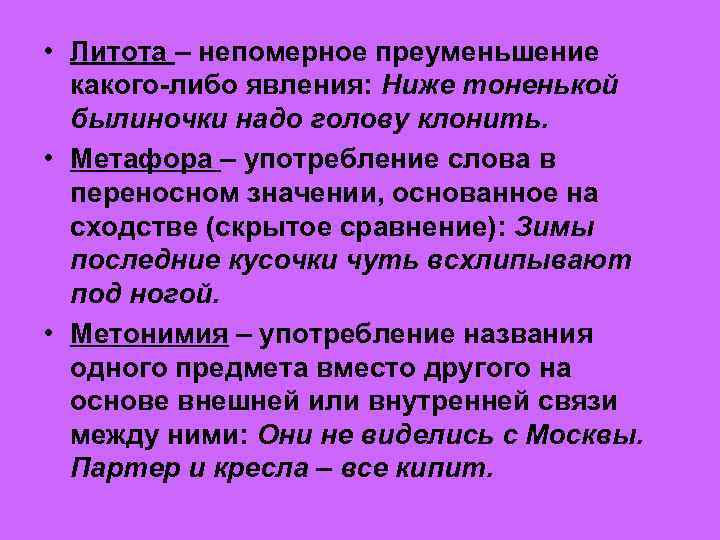 • Литота – непомерное преуменьшение какого-либо явления: Ниже тоненькой былиночки надо голову клонить.

• Метафора – употребление слова в переносном значении, основанное на сходстве (скрытое сравнение): Зимы последние кусочки чуть всхлипывают под ногой.

• Метонимия – употребление названия одного предмета вместо другого на основе внешней или внутренней связи между ними: Они не виделись с Москвы. Партер и кресла – все кипит.